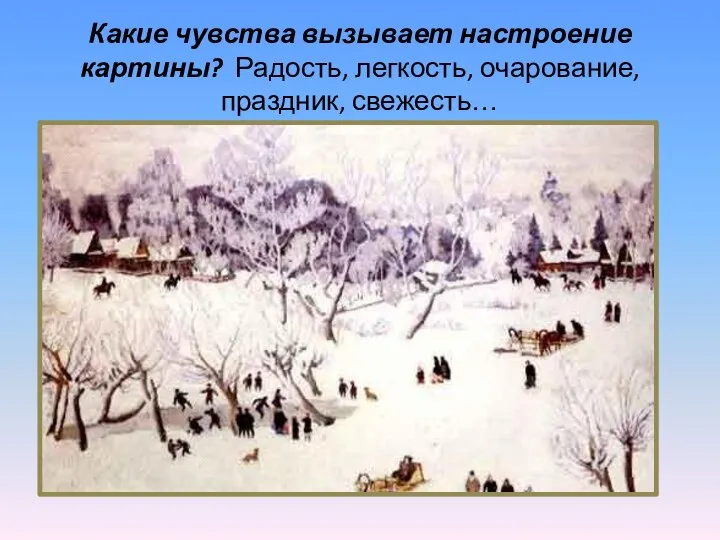 Какие чувства вызывает настроение картины? Радость, легкость, очарование, праздник, свежесть…